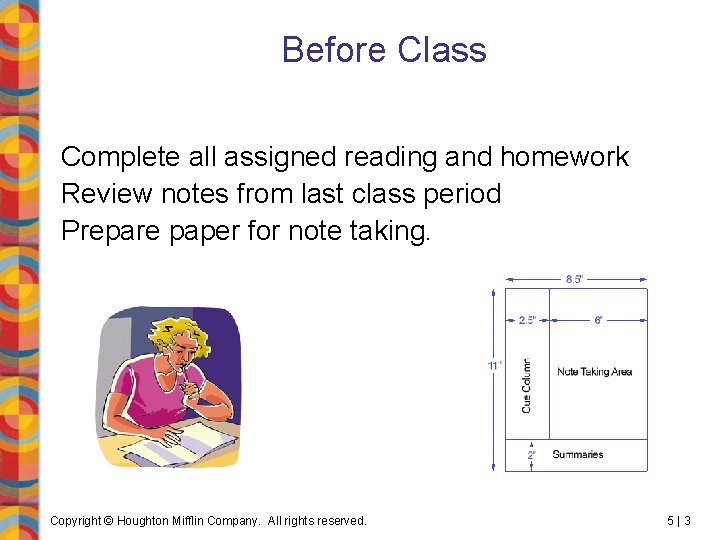 Before Class

Complete all assigned reading and homework
Review notes from last class period
Prepare paper for note taking.

8.5"
2.5"
6"
11"
Cue Column
Note Taking Area
2"
Summaries

Copyright © Houghton Mifflin Company. All rights reserved.

5 | 3